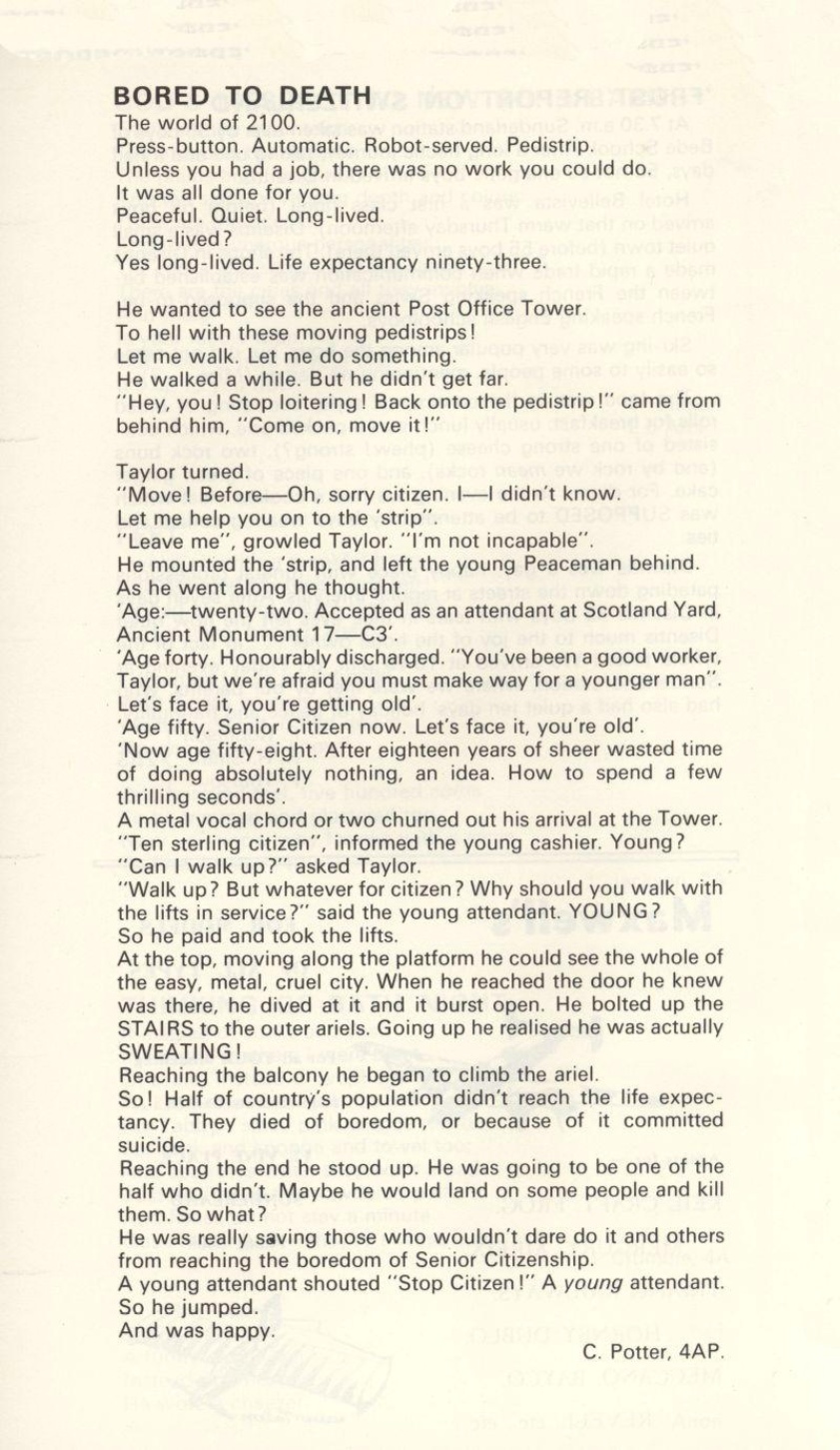 BORED TO DEATH
The world of 2100.
Press-button. Automatic. Robot-served. Pedistrip.
Unless you had a job, there was no work you could do.
It was all done for you.
Peaceful. Quiet. Long-lived.
Long-lived?
Yes long-lived. Life expectancy ninety-three.

He wanted to see the ancient Post Office Tower.
To hell with these moving pedistrips!
Let me walk. Let me do something.
He walked a while. But he didn't get far.
"Hey, you! Stop loitering! Back onto the pedistrip!" came from behind him, "Come on, move it!"

Taylor turned.
"Move! Before—Oh, sorry citizen. I—I didn't know.
Let me help you on to the 'strip".
"Leave me", growled Taylor. "I'm not incapable".
He mounted the 'strip, and left the young Peaceman behind.
As he went along he thought.
'Age:—twenty-two. Accepted as an attendant at Scotland Yard, Ancient Monument 17—C3'.
'Age forty. Honourably discharged. "You've been a good worker, Taylor, but we're afraid you must make way for a younger man". Let's face it, you're getting old'.
'Age fifty. Senior Citizen now. Let's face it, you're old'.
'Now age fifty-eight. After eighteen years of sheer wasted time of doing absolutely nothing, an idea. How to spend a few thrilling seconds'.
A metal vocal chord or two churned out his arrival at the Tower.
"Ten sterling citizen", informed the young cashier. Young?
"Can I walk up?" asked Taylor.
"Walk up? But whatever for citizen? Why should you walk with the lifts in service?" said the young attendant. YOUNG?
So he paid and took the lifts.
At the top, moving along the platform he could see the whole of the easy, metal, cruel city. When he reached the door he knew was there, he dived at it and it burst open. He bolted up the STAIRS to the outer ariels. Going up he realised he was actually SWEATING!
Reaching the balcony he began to climb the ariel.
So! Half of country's population didn't reach the life expectancy. They died of boredom, or because of it committed suicide.
Reaching the end he stood up. He was going to be one of the half who didn't. Maybe he would land on some people and kill them. So what?
He was really saving those who wouldn't dare do it and others from reaching the boredom of Senior Citizenship.
A young attendant shouted "Stop Citizen!" A young attendant.
So he jumped.
And was happy.

C. Potter, 4AP.